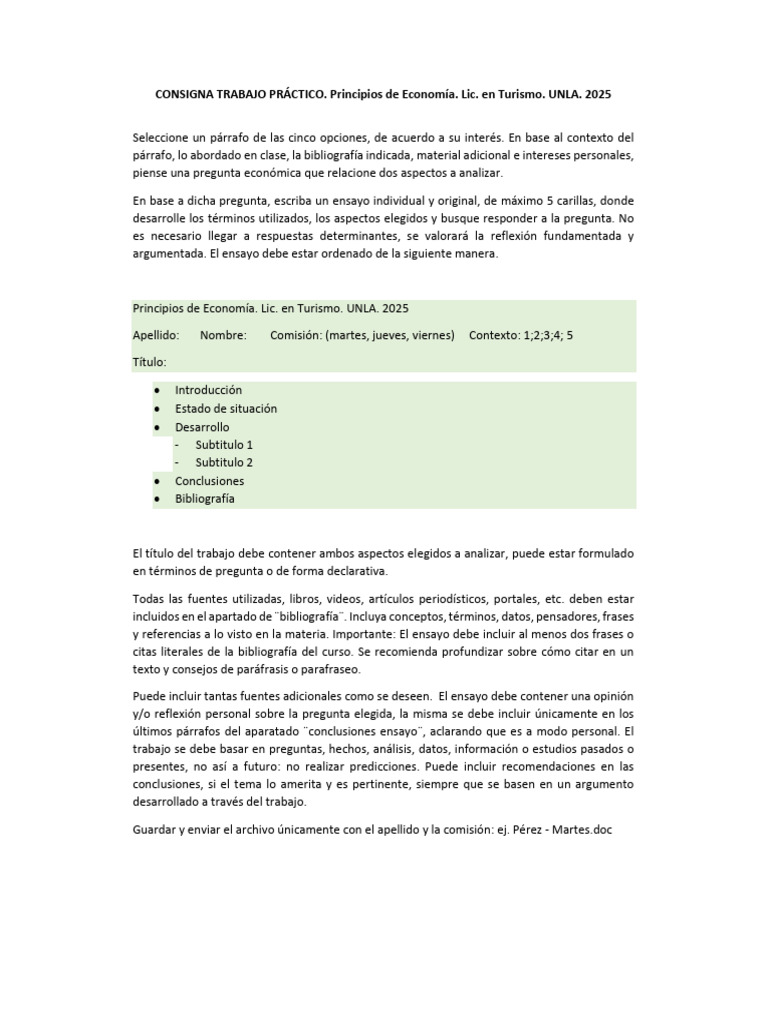 CONSIGNA TRABAJO PRÁCTICO. Principios de Economía. Lic. en Turismo. UNLA. 2025

Seleccione un párrafo de las cinco opciones, de acuerdo a su interés. En base al contexto del párrafo, lo abordado en clase, la bibliografía indicada, material adicional e intereses personales, piense una pregunta económica que relacione dos aspectos a analizar.

En base a dicha pregunta, escriba un ensayo individual y original, de máximo 5 carillas, donde desarrolle los términos utilizados, los aspectos elegidos y busque responder a la pregunta. No es necesario llegar a respuestas determinantes, se valorará la reflexión fundamentada y argumentada. El ensayo debe estar ordenado de la siguiente manera.

Principios de Economía. Lic. en Turismo. UNLA. 2025

Apellido: Nombre: Comisión: (martes, jueves, viernes) Contexto: 1;2;3;4; 5

Título:

• Introducción
• Estado de situación
• Desarrollo
- Subtitulo 1
- Subtitulo 2
• Conclusiones
• Bibliografía

El título del trabajo debe contener ambos aspectos elegidos a analizar, puede estar formulado en términos de pregunta o de forma declarativa.

Todas las fuentes utilizadas, libros, videos, artículos periodísticos, portales, etc. deben estar incluidos en el apartado de ¨bibliografía¨. Incluya conceptos, términos, datos, pensadores, frases y referencias a lo visto en la materia. Importante: El ensayo debe incluir al menos dos frases o citas literales de la bibliografía del curso. Se recomienda profundizar sobre cómo citar en un texto y consejos de paráfrasis o parafraseo.

Puede incluir tantas fuentes adicionales como se deseen. El ensayo debe contener una opinión y/o reflexión personal sobre la pregunta elegida, la misma se debe incluir únicamente en los últimos párrafos del aparatado ¨conclusiones ensayo¨, aclarando que es a modo personal. El trabajo se debe basar en preguntas, hechos, análisis, datos, información o estudios pasados o presentes, no así a futuro: no realizar predicciones. Puede incluir recomendaciones en las conclusiones, si el tema lo amerita y es pertinente, siempre que se basen en un argumento desarrollado a través del trabajo.

Guardar y enviar el archivo únicamente con el apellido y la comisión: ej. Pérez - Martes.doc